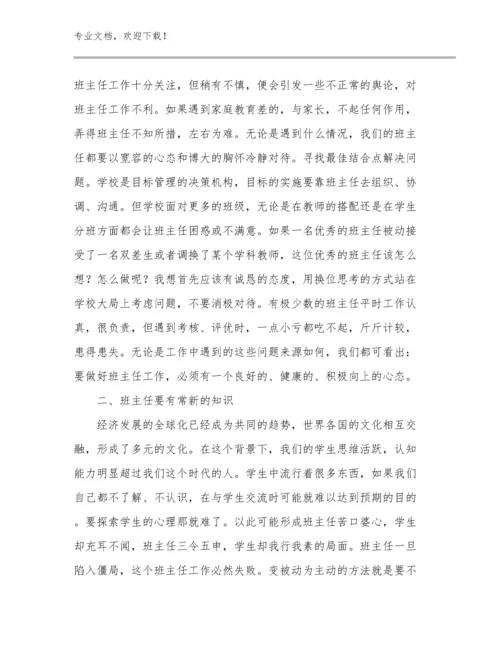 专业文档，欢迎下载！

班主任工作十分关注，但稍有不慎，便会引发一些不正常的舆论，对班主任工作不利。如果遇到家庭教育差的，与家长，不起任何作用，弄得班主任不知所措，左右为难。无论是遇到什么情况，我们的班主任都要以宽容的心态和博大的胸怀冷静对待。寻找最佳结合点解决问题。学校是目标管理的决策机构，目标的实施要靠班主任去组织、协调、沟通。但学校面对更多的班级，无论是在教师的搭配还是在学生分班方面都会让班主任困惑或不满意。如果一名优秀的班主任被动接受了一名双差生或者调换了某个学科教师，这位优秀的班主任该怎么想？怎么做呢？我想首先应该有诚恳的态度，用换位思考的方式站在学校大局上考虑问题，不要消极对待。有极少数的班主任平时工作认真，很负责，但遇到考核、评优时，一点小亏都吃不起，斤斤计较，患得患失。无论是工作中遇到的这些问题来源如何，我们都可看出：要做好班主任工作，必须有一个良好的、健康的、积极向上的心态。

二、班主任要有常新的知识

经济发展的全球化已经成为共同的趋势，世界各国的文化相互交融，形成了多元的文化。在这个背景下，我们的学生思维活跃，认知能力明显超过我们这个时代的人。学生中流行着很多东西，如果我们自己都不了解、不认识，在与学生交流时可能就难以达到预期的目的。要探索学生的心理那就难了。以此可能形成班主任苦口婆心，学生却充耳不闻，班主任三令五申，学生却我行我素的局面。班主任一旦陷入僵局，这个班主任工作必然失败。变被动为主动的方法就是要不